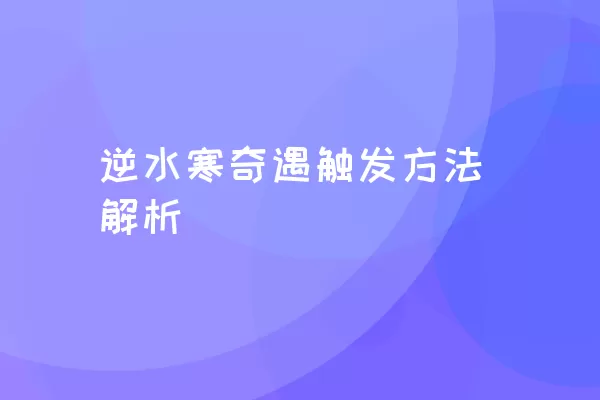 逆水寒奇遇触发方法解析